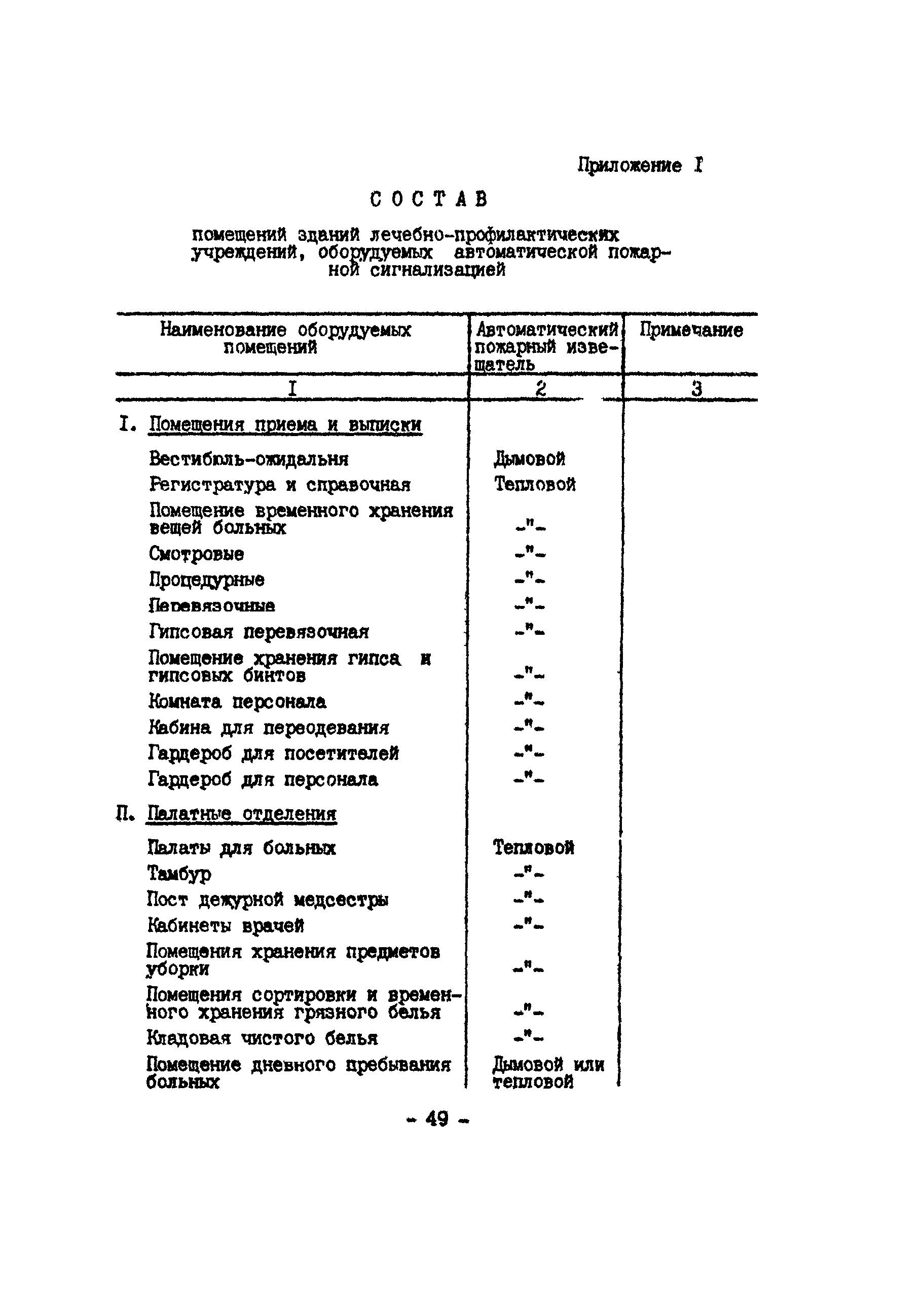 Приложение I

СОСТАВ

помещений зданий лечебно-профилактических учреждений, оборудуемых автоматической пожарной сигнализацией

| Наименование оборудуемых помещений | Автоматический пожарный извещатель | Примечание |
|---|---|---|
| I | 2 | 3 |
| I. Помещения приема и выписки | | |
| Вестибюль-ожидальня | Дымовой | |
| Регистратура и справочная | Тепловой | |
| Помещение временного хранения вещей больных | -"- | |
| Смотровые | -"- | |
| Процедурные | -"- | |
| Перевязочные | -"- | |
| Гипсовая перевязочная | -"- | |
| Помещение хранения гипса и гипсовых бинтов | -"- | |
| Комната персонала | -"- | |
| Кабина для переодевания | -"- | |
| Гардероб для посетителей | -"- | |
| Гардероб для персонала | -"- | |
| П. Палатные отделения | | |
| Палаты для больных | Тепловой | |
| Тамбур | -"- | |
| Пост дежурной медсестры | -"- | |
| Кабинеты врачей | -"- | |
| Помещения хранения предметов уборки | -"- | |
| Помещения сортировки и временного хранения грязного белья | -"- | |
| Кладовая чистого белья | -"- | |
| Помещение дневного пребывания больных | Дымовой или тепловой | |

- 49 -